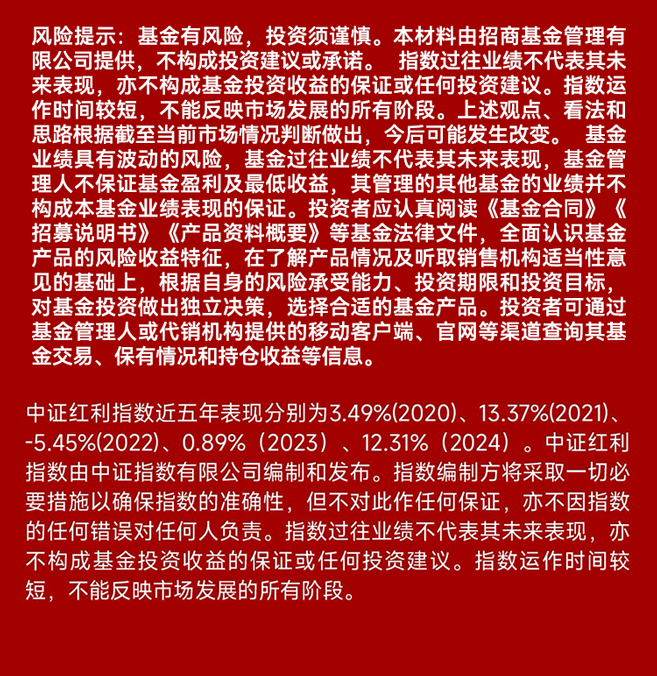 风险提示：基金有风险，投资须谨慎。本材料由招商基金管理有限公司提供，不构成投资建议或承诺。 指数过往业绩不代表其未来表现，亦不构成基金投资收益的保证或任何投资建议。指数运作时间较短，不能反映市场发展的所有阶段。上述观点、看法和思路根据截至当前市场情况判断做出，今后可能发生改变。 基金业绩具有波动的风险，基金过往业绩不代表其未来表现，基金管理人不保证基金盈利及最低收益，其管理的其他基金的业绩并不构成本基金业绩表现的保证。投资者应认真阅读《基金合同》《招募说明书》《产品资料概要》等基金法律文件，全面认识基金产品的风险收益特征，在了解产品情况及听取销售机构适当性意见的基础上，根据自身的风险承受能力、投资期限和投资目标，对基金投资做出独立决策，选择合适的基金产品。投资者可通过基金管理人或代销机构提供的移动客户端、官网等渠道查询其基金交易、保有情况和持仓收益等信息。

中证红利指数近五年表现分别为3.49%(2020)、13.37%(2021)、-5.45%(2022)、0.89%（2023）、12.31%（2024）。中证红利指数由中证指数有限公司编制和发布。指数编制方将采取一切必要措施以确保指数的准确性，但不对此作任何保证，亦不因指数的任何错误对任何人负责。指数过往业绩不代表其未来表现，亦不构成基金投资收益的保证或任何投资建议。指数运作时间较短，不能反映市场发展的所有阶段。